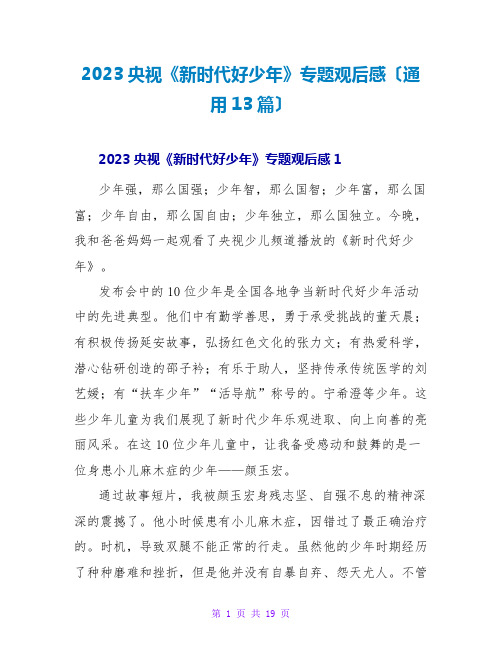 2023 央视《新时代好少年》专题观后感〔通用 13 篇〕

2023 央视《新时代好少年》专题观后感 1

少年强，那么国强；少年智，那么国智；少年富，那么国富；少年自由，那么国自由；少年独立，那么国独立。今晚，我和爸爸妈妈一起观看了央视少儿频道播放的《新时代好少年》。

发布会中的 10 位少年是全国各地争当新时代好少年活动中的先进典型。他们中有勤学善思，勇于承受挑战的董天晨；有积极传扬延安故事，弘扬红色文化的张力文；有热爱科学，潜心钻研创造的邵子衿；有乐于助人，坚持传承传统医学的刘艺媛；有“扶车少年”“活导航”称号的。宁希澄等少年。这些少年儿童为我们展现了新时代少年乐观进取、向上向善的亮丽风采。在这 10 位少年儿童中，让我备受感动和鼓舞的是一位身患小儿麻木症的少年——颜玉宏。

通过故事短片，我被颜玉宏身残志坚、自强不息的精神深深的震撼了。他小时候患有小儿麻木症，因错过了最正确治疗的。时机，导致双腿不能正常的行走。虽然他的少年时期经历了种种磨难和挫折，但是他并没有自暴自弃、怨天尤人。不管

第 1 页 共 19 页